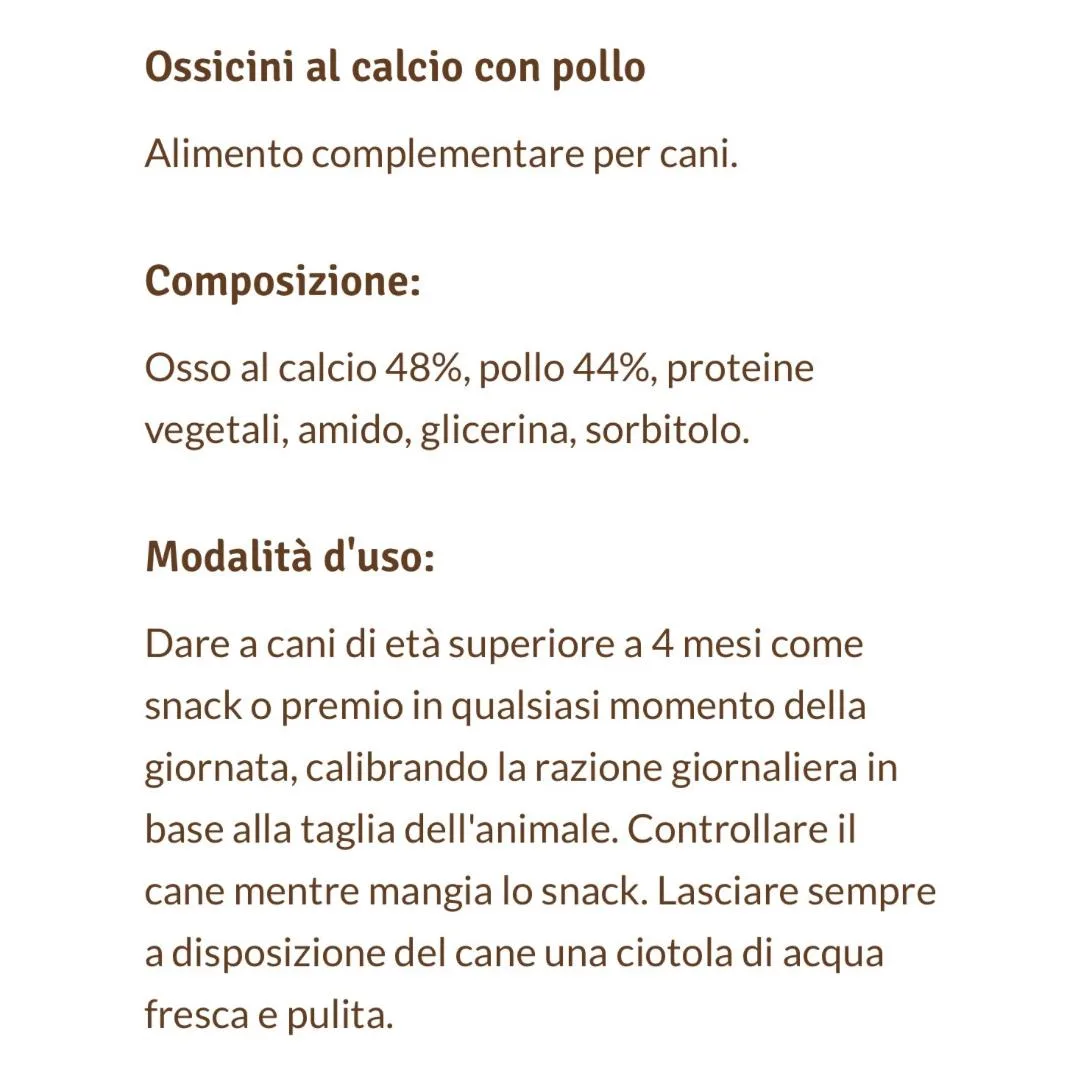 Ossicini al calcio con pollo

Alimento complementare per cani.

Composizione:

Osso al calcio 48%, pollo 44%, proteine vegetali, amido, glicerina, sorbitolo.

Modalità d'uso:

Dare a cani di età superiore a 4 mesi come snack o premio in qualsiasi momento della giornata, calibrando la razione giornaliera in base alla taglia dell'animale. Controllare il cane mentre mangia lo snack. Lasciare sempre a disposizione del cane una ciotola di acqua fresca e pulita.